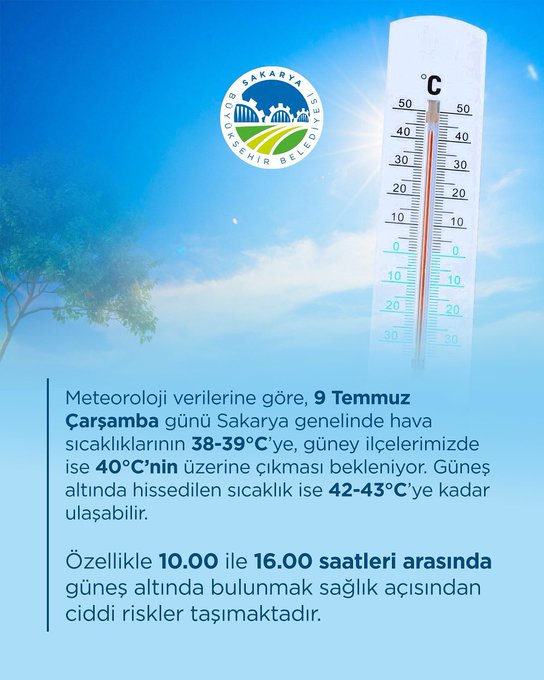 SAKARYA BÜYÜKŞEHİR BELEDİYESİ

°C
50 50
40 40
30 30
20 20
10 10
0 0
10 10
20 20
30 30

Meteoroloji verilerine göre, 9 Temmuz Çarşamba günü Sakarya genelinde hava sıcaklıklarının 38-39°C'ye, güney ilçelerimizde ise 40°C'nin üzerine çıkması bekleniyor. Güneş altında hissedilen sıcaklık ise 42-43°C'ye kadar ulaşabilir.

Özellikle 10.00 ile 16.00 saatleri arasında güneş altında bulunmak sağlık açısından ciddi riskler taşımaktadır.